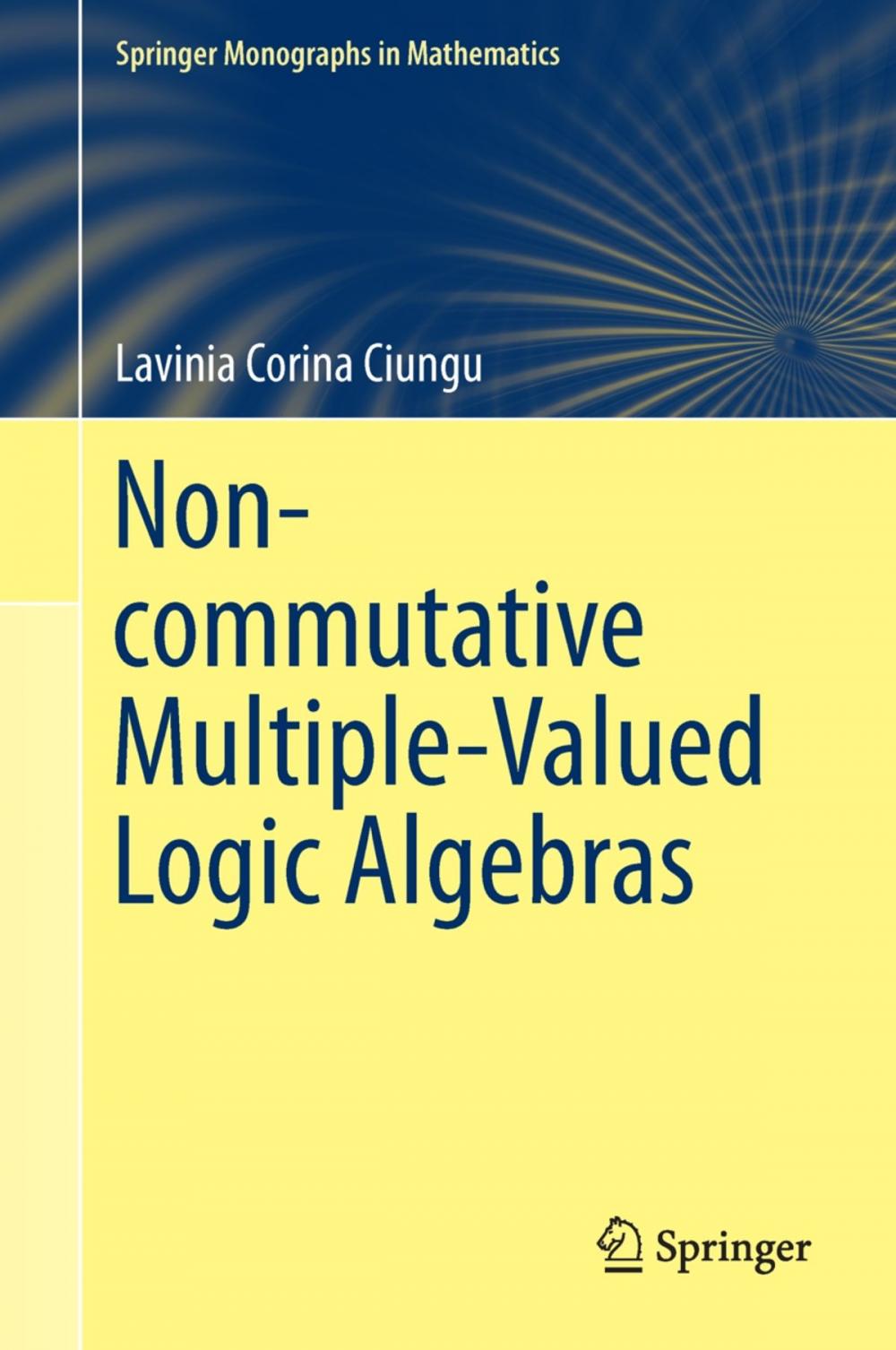 Springer Monographs in Mathematics

Lavinia Corina Ciungu

Non-commutative Multiple-Valued Logic Algebras

Springer